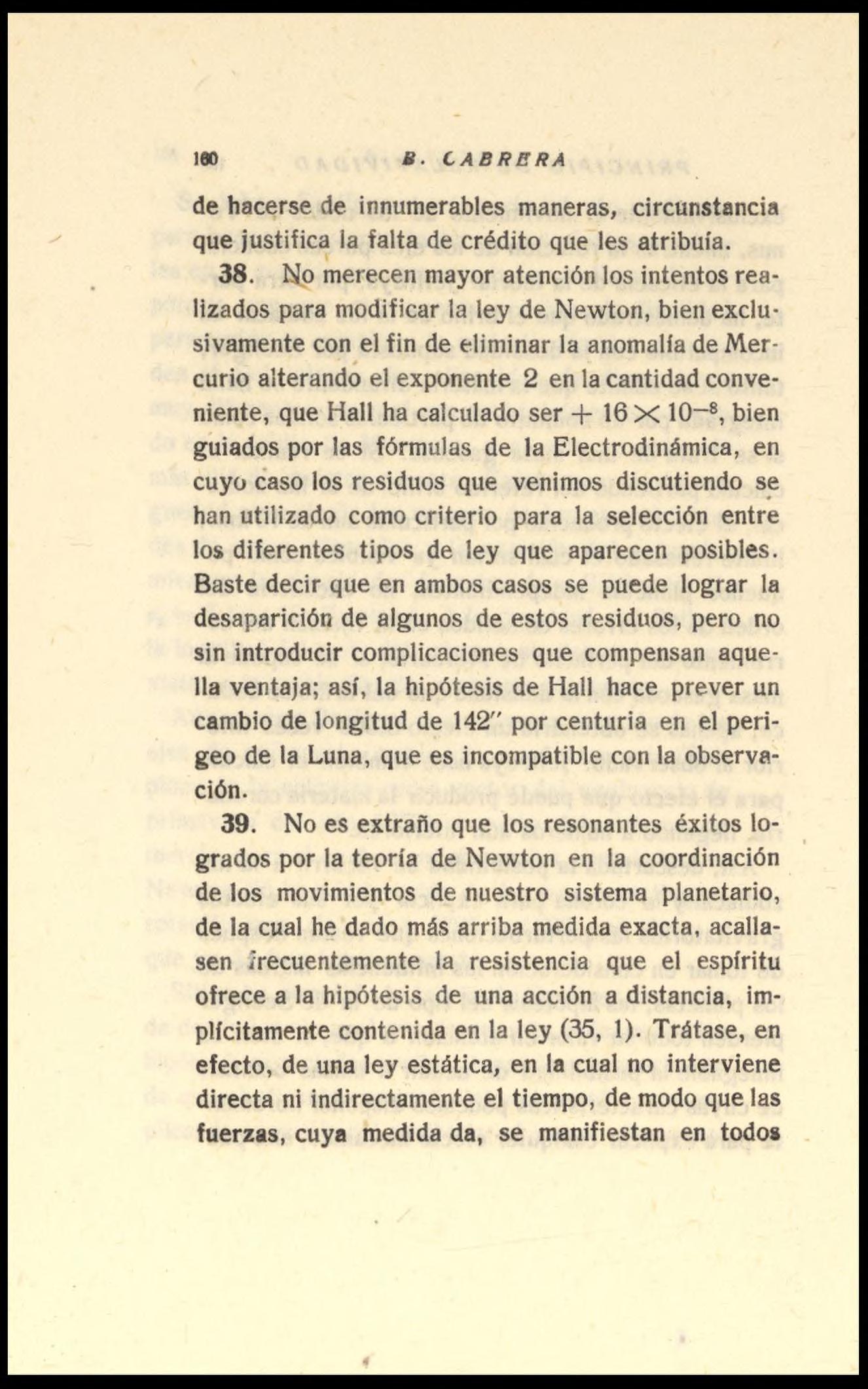 160 B. CABRERA

de hacerse de innumerables maneras, circunstancia que justifica la falta de crédito que les atribuía.

38. No merecen mayor atención los intentos realizados para modificar la ley de Newton, bien exclusivamente con el fin de eliminar la anomalía de Mercurio alterando el exponente 2 en la cantidad conveniente, que Hall ha calculado ser $+ 16 \times 10^{-8}$, bien guiados por las fórmulas de la Electrodinámica, en cuyo caso los residuos que venimos discutiendo se han utilizado como criterio para la selección entre los diferentes tipos de ley que aparecen posibles. Baste decir que en ambos casos se puede lograr la desaparición de algunos de estos residuos, pero no sin introducir complicaciones que compensan aquella ventaja; así, la hipótesis de Hall hace prever un cambio de longitud de 142″ por centuria en el perigeo de la Luna, que es incompatible con la observación.

39. No es extraño que los resonantes éxitos logrados por la teoría de Newton en la coordinación de los movimientos de nuestro sistema planetario, de la cual he dado más arriba medida exacta, acallasen frecuentemente la resistencia que el espíritu ofrece a la hipótesis de una acción a distancia, implícitamente contenida en la ley (35, 1). Trátase, en efecto, de una ley estática, en la cual no interviene directa ni indirectamente el tiempo, de modo que las fuerzas, cuya medida da, se manifiestan en todos